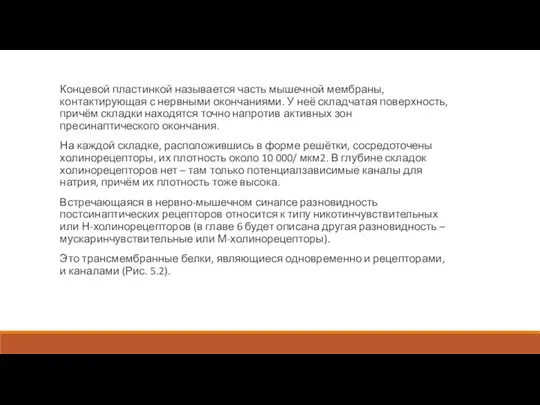 Концевой пластинкой называется часть мышечной мембраны, контактирующая с нервными окончаниями. У неё складчатая поверхность, причём складки находятся точно напротив активных зон пресинаптического окончания.

На каждой складке, расположившись в форме решётки, сосредоточены холинорецепторы, их плотность около 10 000/ мкм2. В глубине складок холинорецепторов нет – там только потенциалзависимые каналы для натрия, причём их плотность тоже высока.

Встречающаяся в нервно-мышечном синапсе разновидность постсинаптических рецепторов относится к типу никотинчувствительных или Н-холинорецепторов (в главе 6 будет описана другая разновидность – мускаринчувствительные или М-холинорецепторы).

Это трансмембранные белки, являющиеся одновременно и рецепторами, и каналами (Рис. 5.2).